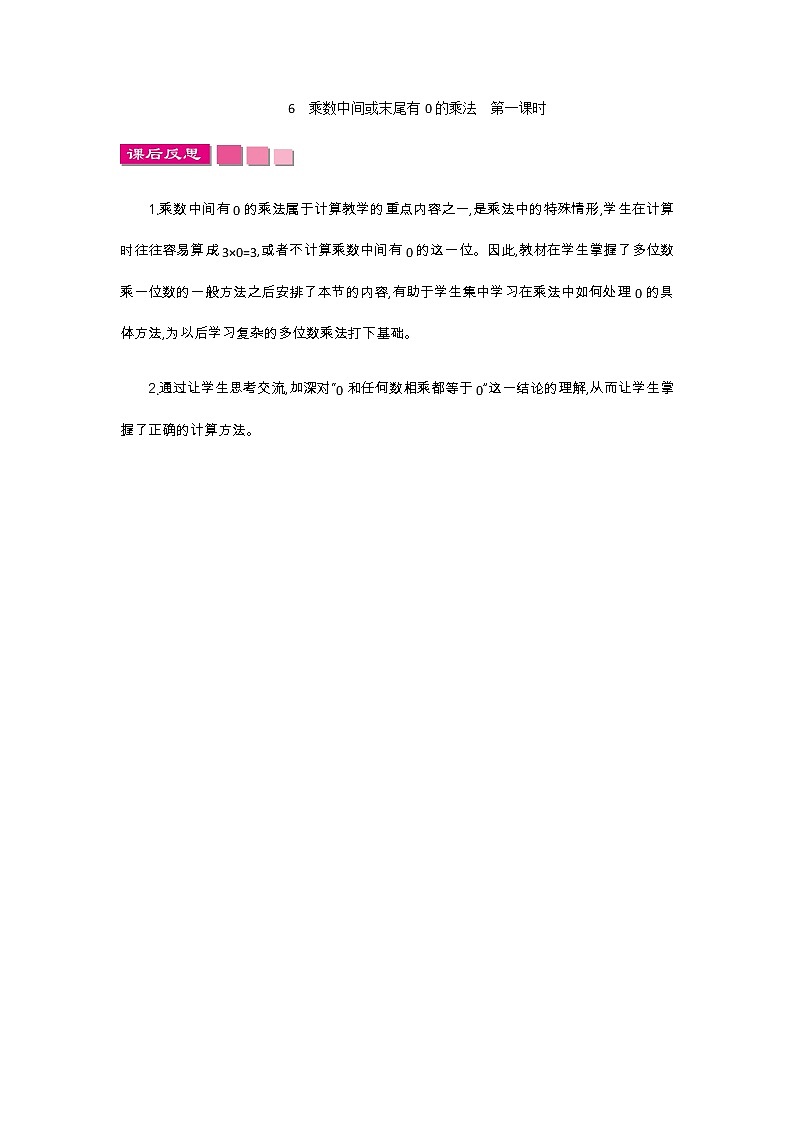 6　乘数中间或末尾有 0 的乘法　第一课时

课后反思

1.乘数中间有 0 的乘法属于计算教学的重点内容之一,是乘法中的特殊情形,学生在计算时往往容易算成 $3\times0=3$,或者不计算乘数中间有 0 的这一位。因此,教材在学生掌握了多位数乘一位数的一般方法之后安排了本节的内容,有助于学生集中学习在乘法中如何处理 0 的具体方法,为以后学习复杂的多位数乘法打下基础。

2.通过让学生思考交流,加深对"0 和任何数相乘都等于 0"这一结论的理解,从而让学生掌握了正确的计算方法。